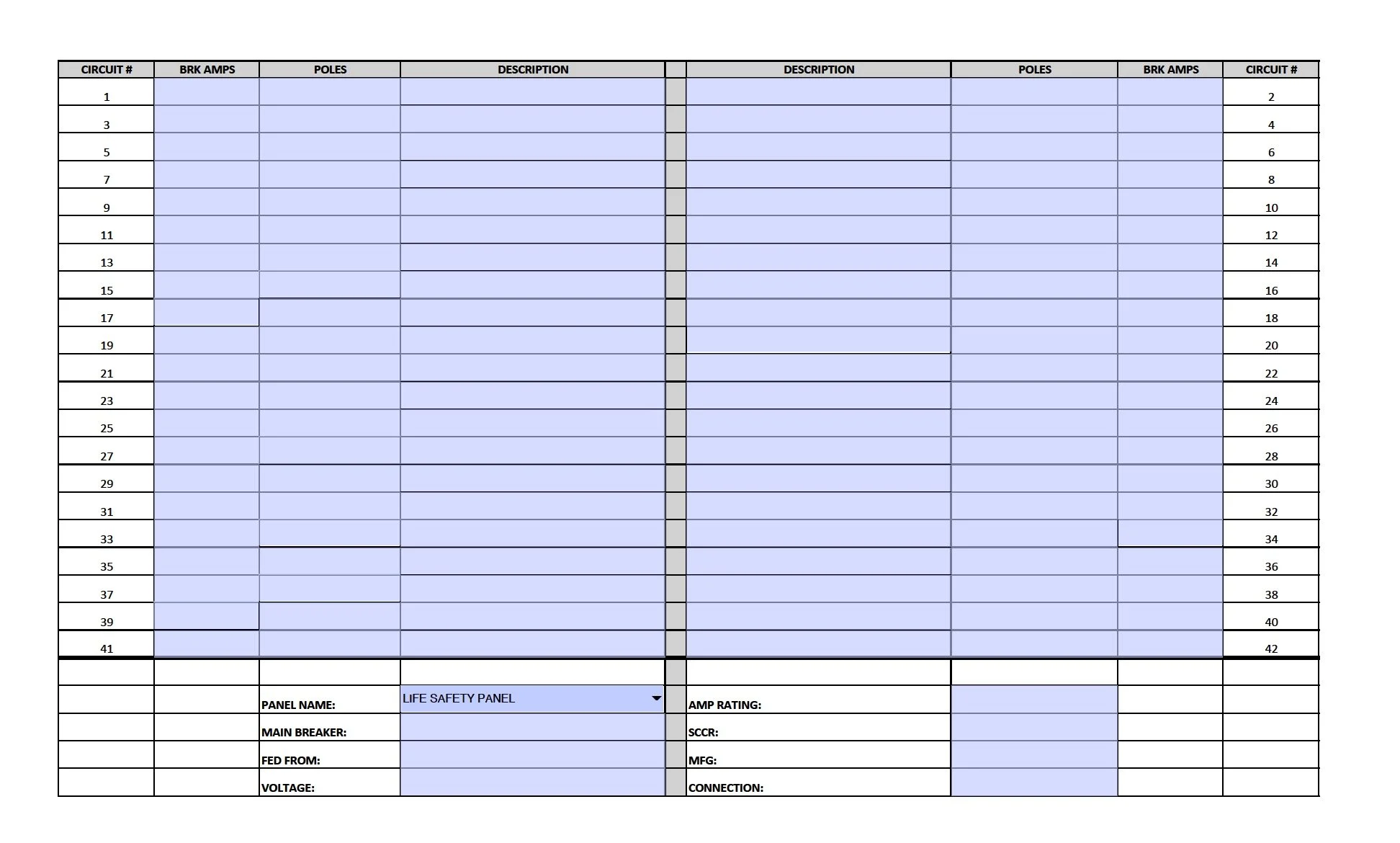 | CIRCUIT # | BRK AMPS | POLES | DESCRIPTION | | DESCRIPTION | POLES | BRK AMPS | CIRCUIT # |
|---|---|---|---|---|---|---|---|---|
| 1 | | | | | | | | 2 |
| 3 | | | | | | | | 4 |
| 5 | | | | | | | | 6 |
| 7 | | | | | | | | 8 |
| 9 | | | | | | | | 10 |
| 11 | | | | | | | | 12 |
| 13 | | | | | | | | 14 |
| 15 | | | | | | | | 16 |
| 17 | | | | | | | | 18 |
| 19 | | | | | | | | 20 |
| 21 | | | | | | | | 22 |
| 23 | | | | | | | | 24 |
| 25 | | | | | | | | 26 |
| 27 | | | | | | | | 28 |
| 29 | | | | | | | | 30 |
| 31 | | | | | | | | 32 |
| 33 | | | | | | | | 34 |
| 35 | | | | | | | | 36 |
| 37 | | | | | | | | 38 |
| 39 | | | | | | | | 40 |
| 41 | | | | | | | | 42 |
| | | | | | | | | |
| | | PANEL NAME: | LIFE SAFETY PANEL | | AMP RATING: | | | |
| | | MAIN BREAKER: | | | SCCR: | | | |
| | | FED FROM: | | | MFG: | | | |
| | | VOLTAGE: | | | CONNECTION: | | | |